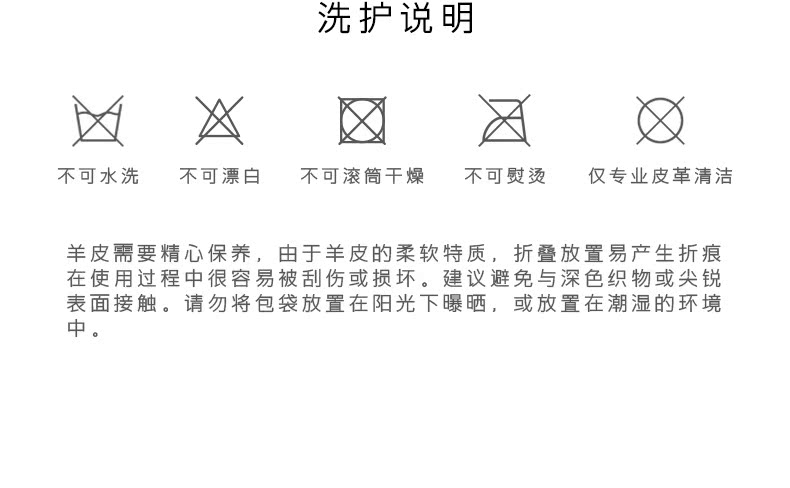 洗护说明

不可水洗 不可漂白 不可滚筒干燥 不可熨烫 仅专业皮革清洁

羊皮需要精心保养，由于羊皮的柔软特质，折叠放置易产生折痕在使用过程中很容易被刮伤或损坏。建议避免与深色织物或尖锐表面接触。请勿将包袋放置在阳光下曝晒，或放置在潮湿的环境中。